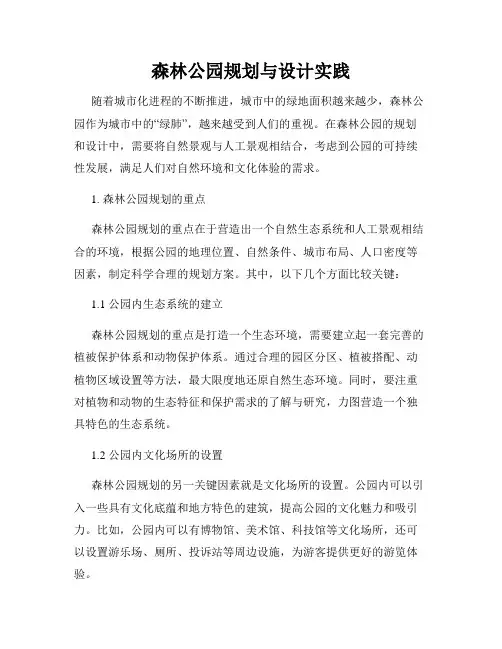 森林公园规划与设计实践

随着城市化进程的不断推进，城市中的绿地面积越来越少，森林公园作为城市中的“绿肺”，越来越受到人们的重视。在森林公园的规划和设计中，需要将自然景观与人工景观相结合，考虑到公园的可持续性发展，满足人们对自然环境和文化体验的需求。

1. 森林公园规划的重点

森林公园规划的重点在于营造出一个自然生态系统和人工景观相结合的环境，根据公园的地理位置、自然条件、城市布局、人口密度等因素，制定科学合理的规划方案。其中，以下几个方面比较关键：

1.1 公园内生态系统的建立

森林公园规划的重点是打造一个生态环境，需要建立起一套完善的植被保护体系和动物保护体系。通过合理的园区分区、植被搭配、动植物区域设置等方法，最大限度地还原自然生态环境。同时，要注重对植物和动物的生态特征和保护需求的了解与研究，力图营造一个独具特色的生态系统。

1.2 公园内文化场所的设置

森林公园规划的另一关键因素就是文化场所的设置。公园内可以引入一些具有文化底蕴和地方特色的建筑，提高公园的文化魅力和吸引力。比如，公园内可以有博物馆、美术馆、科技馆等文化场所，还可以设置游乐场、厕所、投诉站等周边设施，为游客提供更好的游览体验。